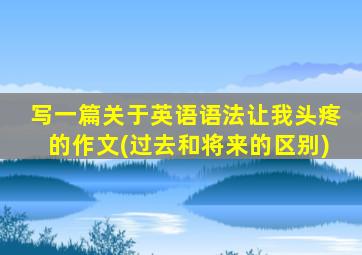 写一篇关于英语语法让我头疼的作文(过去和将来的区别)